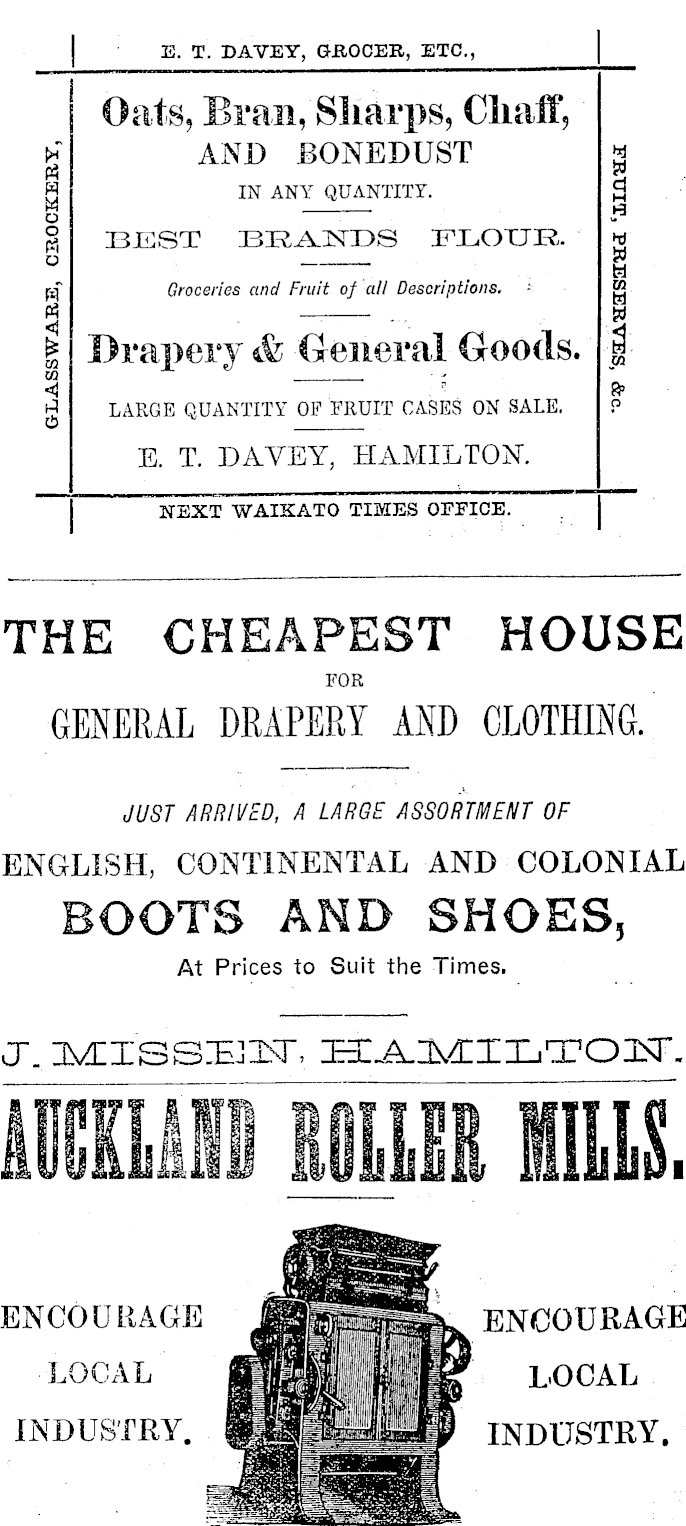 E. T. DAVEY, GROCER, ETC.,

GLASSWARE, CROCKERY,

Oats, Bran, Sharps, Chaff,
AND BONEDUST
IN ANY QUANTITY.

BEST BRANDS FLOUR.

Groceries and Fruit of all Descriptions.

Drapery & General Goods.

LARGE QUANTITY OF FRUIT CASES ON SALE.

E. T. DAVEY, HAMILTON.

FRUIT, PRESERVES, &c.

NEXT WAIKATO TIMES OFFICE.

THE CHEAPEST HOUSE
FOR
GENERAL DRAPERY AND CLOTHING.

JUST ARRIVED, A LARGE ASSORTMENT OF
ENGLISH, CONTINENTAL AND COLONIAL
BOOTS AND SHOES,
At Prices to Suit the Times.

J. MISSEN, HAMILTON.

AUCKLAND ROLLER MILLS.

ENCOURAGE
LOCAL
INDUSTRY.

ENCOURAGE
LOCAL
INDUSTRY.